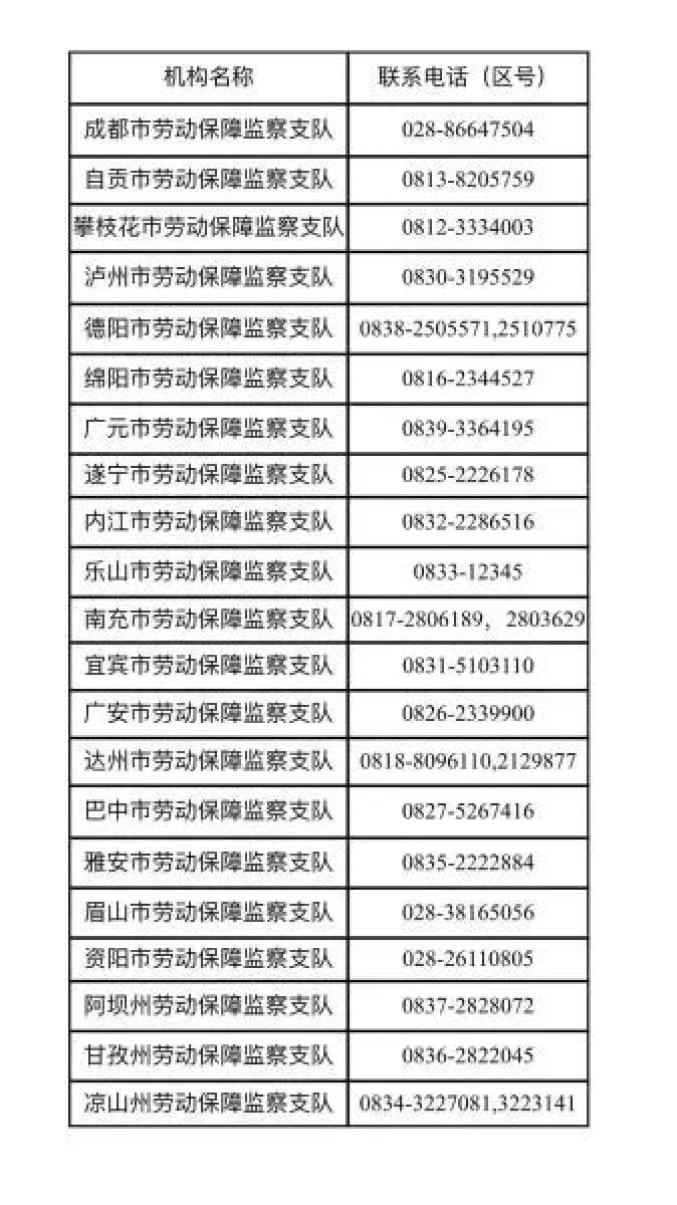 | 机构名称 | 联系电话（区号） |
|---|---|
| 成都市劳动保障监察支队 | 028-86647504 |
| 自贡市劳动保障监察支队 | 0813-8205759 |
| 攀枝花市劳动保障监察支队 | 0812-3334003 |
| 泸州市劳动保障监察支队 | 0830-3195529 |
| 德阳市劳动保障监察支队 | 0838-2505571,2510775 |
| 绵阳市劳动保障监察支队 | 0816-2344527 |
| 广元市劳动保障监察支队 | 0839-3364195 |
| 遂宁市劳动保障监察支队 | 0825-2226178 |
| 内江市劳动保障监察支队 | 0832-2286516 |
| 乐山市劳动保障监察支队 | 0833-12345 |
| 南充市劳动保障监察支队 | 0817-2806189，2803629 |
| 宜宾市劳动保障监察支队 | 0831-5103110 |
| 广安市劳动保障监察支队 | 0826-2339900 |
| 达州市劳动保障监察支队 | 0818-8096110,2129877 |
| 巴中市劳动保障监察支队 | 0827-5267416 |
| 雅安市劳动保障监察支队 | 0835-2222884 |
| 眉山市劳动保障监察支队 | 028-38165056 |
| 资阳市劳动保障监察支队 | 028-26110805 |
| 阿坝州劳动保障监察支队 | 0837-2828072 |
| 甘孜州劳动保障监察支队 | 0836-2822045 |
| 凉山州劳动保障监察支队 | 0834-3227081,3223141 |